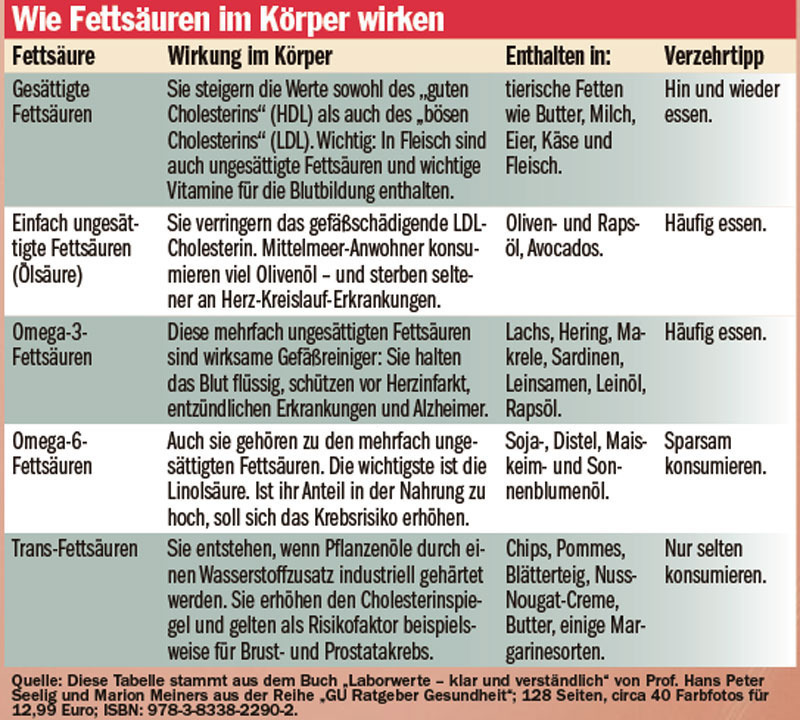 Wie Fettsäuren im Körper wirken

| Fettsäure | Wirkung im Körper | Enthalten in: | Verzehrtipp |
|---|---|---|---|
| Gesättigte Fettsäuren | Sie steigern die Werte sowohl des „guten Cholesterins“ (HDL) als auch des „bösen Cholesterins“ (LDL). Wichtig: In Fleisch sind auch ungesättigte Fettsäuren und wichtige Vitamine für die Blutbildung enthalten. | tierische Fetten wie Butter, Milch, Eier, Käse und Fleisch. | Hin und wieder essen. |
| Einfach ungesättigte Fettsäuren (Ölsäure) | Sie verringern das gefäßschädigende LDL-Cholesterin. Mittelmeer-Anwohner konsumieren viel Olivenöl – und sterben seltener an Herz-Kreislauf-Erkrankungen. | Oliven- und Rapsöl, Avocados. | Häufig essen. |
| Omega-3-Fettsäuren | Diese mehrfach ungesättigten Fettsäuren sind wirksame Gefäßreiniger: Sie halten das Blut flüssig, schützen vor Herzinfarkt, entzündlichen Erkrankungen und Alzheimer. | Lachs, Hering, Makrele, Sardinen, Leinsamen, Leinöl, Rapsöl. | Häufig essen. |
| Omega-6-Fettsäuren | Auch sie gehören zu den mehrfach ungesättigten Fettsäuren. Die wichtigste ist die Linolsäure. Ist ihr Anteil in der Nahrung zu hoch, soll sich das Krebsrisiko erhöhen. | Soja-, Distel, Maiskeim- und Sonnenblumenöl. | Sparsam konsumieren. |
| Trans-Fettsäuren | Sie entstehen, wenn Pflanzenöle durch einen Wasserstoffzusatz industriell gehärtet werden. Sie erhöhen den Cholesterinspiegel und gelten als Risikofaktor beispielsweise für Brust- und Prostatakrebs. | Chips, Pommes, Blätterteig, Nuss-Nougat-Creme, Butter, einige Margarinesorten. | Nur selten konsumieren. |

Quelle: Diese Tabelle stammt aus dem Buch „Laborwerte – klar und verständlich“ von Prof. Hans Peter Seelig und Marion Meiners aus der Reihe „GU Ratgeber Gesundheit“; 128 Seiten, circa 40 Farbfotos für 12,99 Euro; ISBN: 978-3-8338-2290-2.